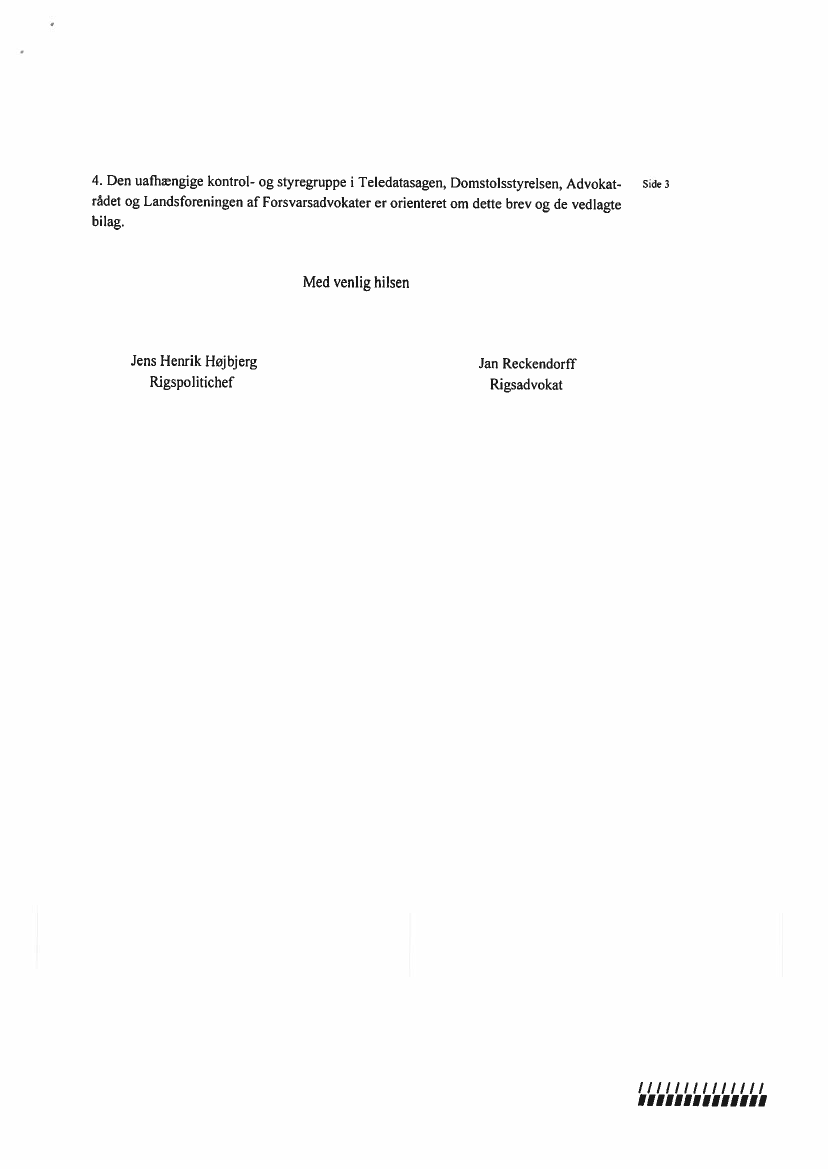 4. Den uafhængige kontrol- og styregruppe i Teledatasagen, Domstolsstyrelsen, Advokatrådet og Landsforeningen af Forsvarsadvokater er orienteret om dette brev og de vedlagte bilag.

Side 3

Med venlig hilsen

Jens Henrik Højbjerg
Rigspolitichef

Jan Reckendorff
Rigsadvokat